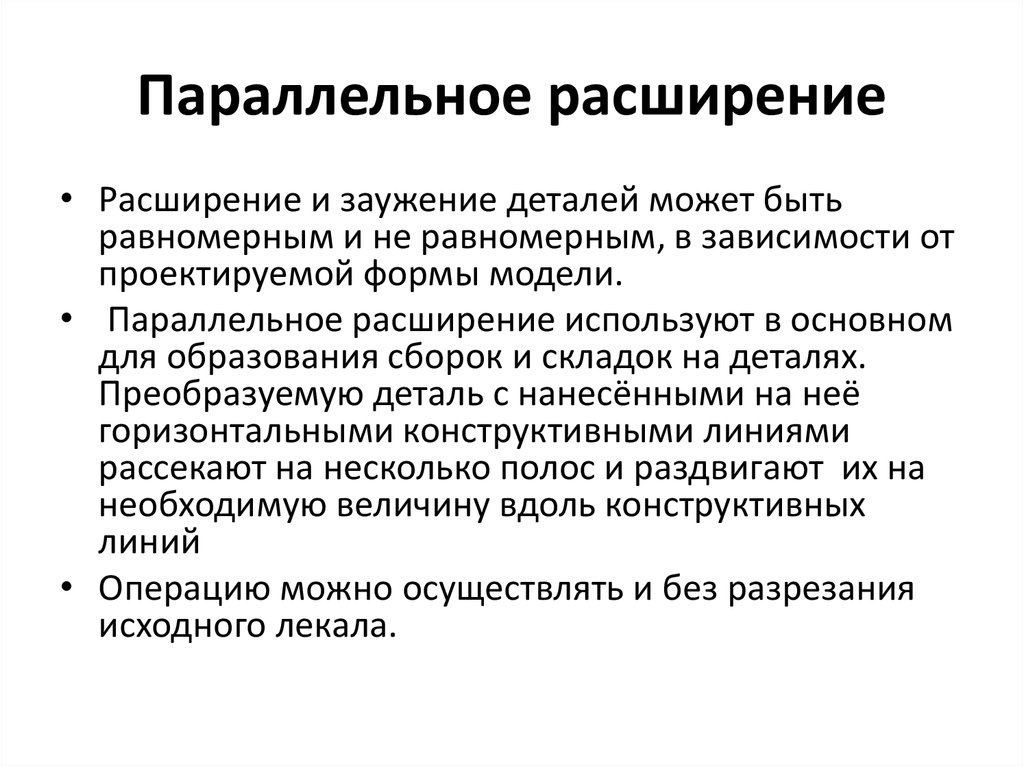 Параллельное расширение

• Расширение и заужение деталей может быть равномерным и не равномерным, в зависимости от проектируемой формы модели.

• Параллельное расширение используют в основном для образования сборок и складок на деталях. Преобразуемую деталь с нанесёнными на неё горизонтальными конструктивными линиями рассекают на несколько полос и раздвигают их на необходимую величину вдоль конструктивных линий

• Операцию можно осуществлять и без разрезания исходного лекала.